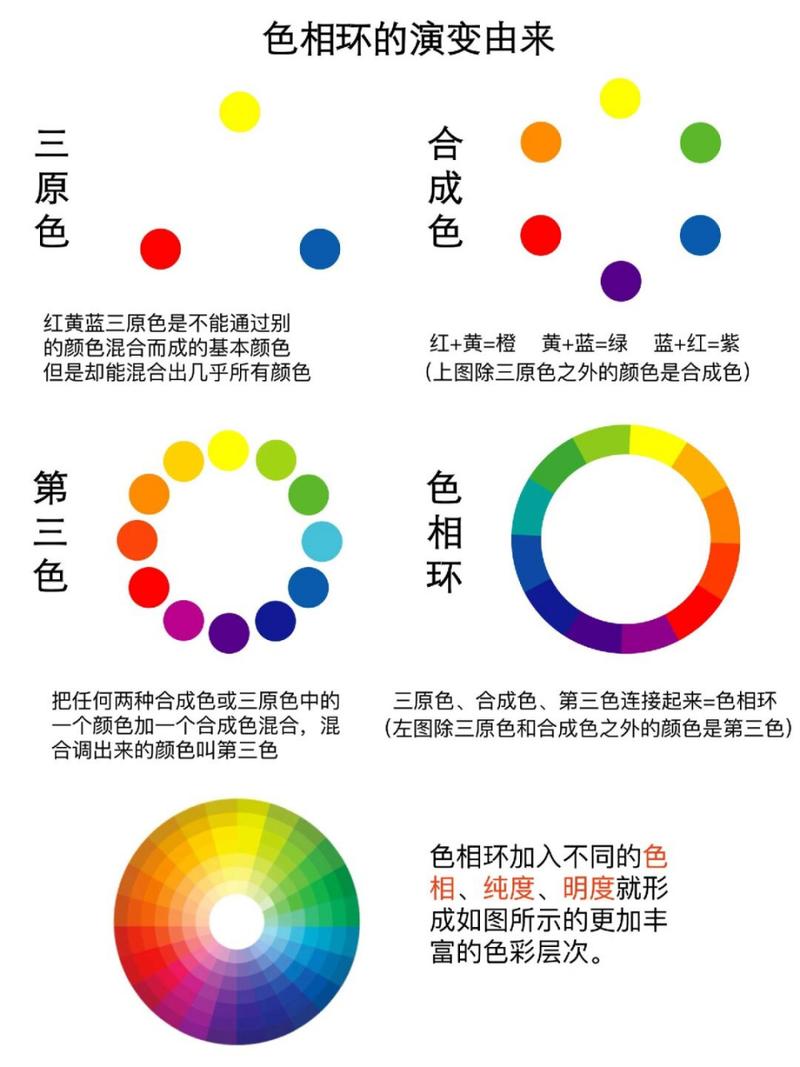 色相环的演变由来

三原色

红黄蓝三原色是不能通过别的颜色混合而成的基本颜色但是却能混合出几乎所有颜色

合成色

红+黄=橙　黄+蓝=绿　蓝+红=紫
(上图除三原色之外的颜色是合成色)

第三色

把任何两种合成色或三原色中的一个颜色加一个合成色混合，混合调出来的颜色叫第三色

色相环

三原色、合成色、第三色连接起来=色相环
(左图除三原色和合成色之外的颜色是第三色)

色相环加入不同的色相、纯度、明度就形成如图所示的更加丰富的色彩层次。